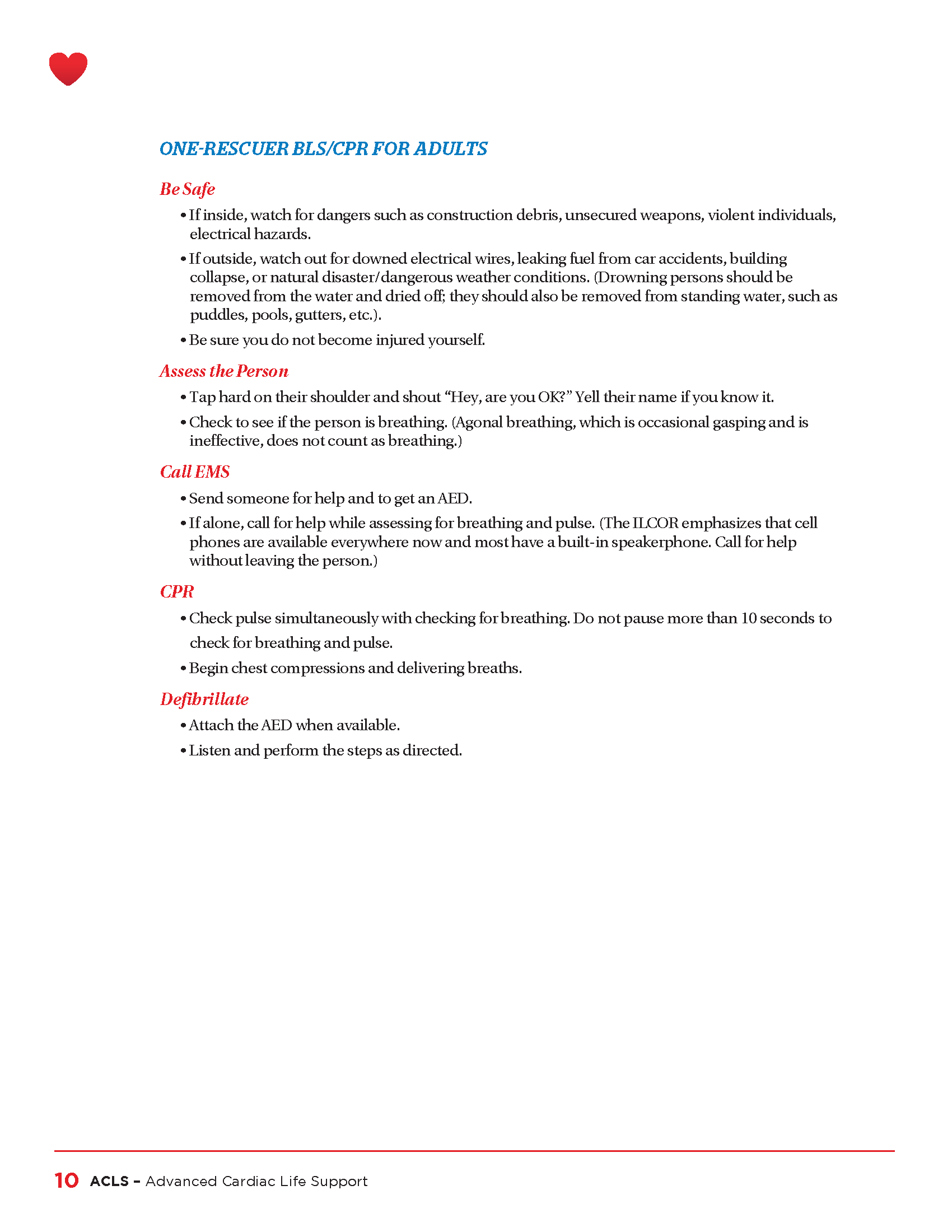 ONE-RESCUER BLS/CPR FOR ADULTS

Be Safe

• If inside, watch for dangers such as construction debris, unsecured weapons, violent individuals, electrical hazards.

• If outside, watch out for downed electrical wires, leaking fuel from car accidents, building collapse, or natural disaster/dangerous weather conditions. (Drowning persons should be removed from the water and dried off; they should also be removed from standing water, such as puddles, pools, gutters, etc.).

• Be sure you do not become injured yourself.

Assess the Person

• Tap hard on their shoulder and shout "Hey, are you OK?" Yell their name if you know it.

• Check to see if the person is breathing. (Agonal breathing, which is occasional gasping and is ineffective, does not count as breathing.)

Call EMS

• Send someone for help and to get an AED.

• If alone, call for help while assessing for breathing and pulse. (The ILCOR emphasizes that cell phones are available everywhere now and most have a built-in speakerphone. Call for help without leaving the person.)

CPR

• Check pulse simultaneously with checking for breathing. Do not pause more than 10 seconds to check for breathing and pulse.

• Begin chest compressions and delivering breaths.

Defibrillate

• Attach the AED when available.

• Listen and perform the steps as directed.

10 ACLS – Advanced Cardiac Life Support